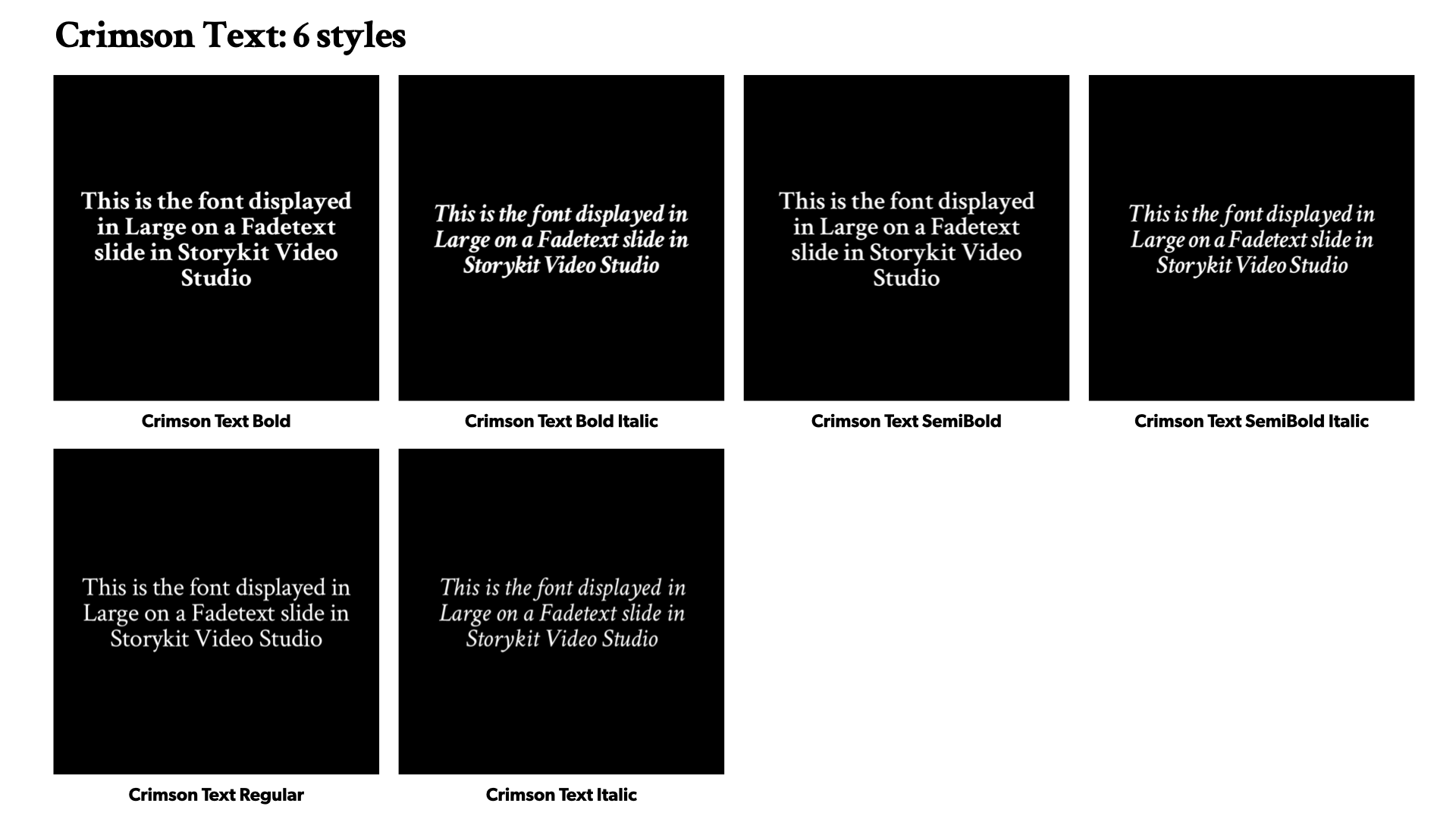 Crimson Text: 6 styles

This is the font displayed in Large on a Fadetext slide in Storykit Video Studio

Crimson Text Bold

This is the font displayed in Large on a Fadetext slide in Storykit Video Studio

Crimson Text Bold Italic

This is the font displayed in Large on a Fadetext slide in Storykit Video Studio

Crimson Text SemiBold

This is the font displayed in Large on a Fadetext slide in Storykit Video Studio

Crimson Text SemiBold Italic

This is the font displayed in Large on a Fadetext slide in Storykit Video Studio

Crimson Text Regular

This is the font displayed in Large on a Fadetext slide in Storykit Video Studio

Crimson Text Italic